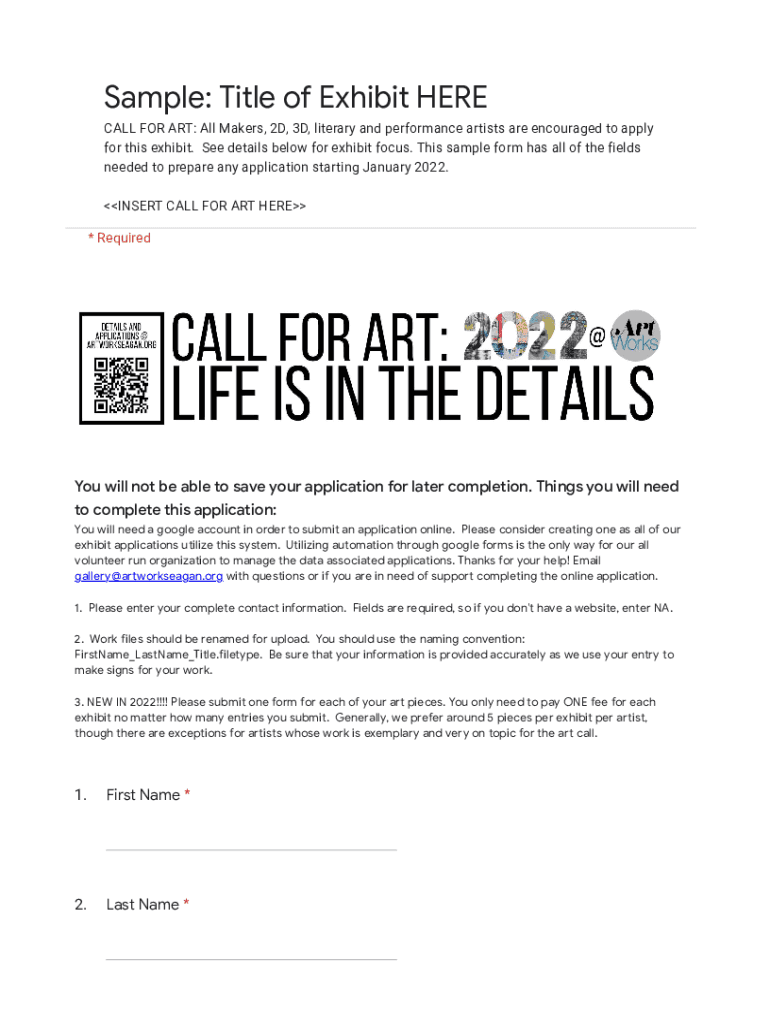 Sample: Title of Exhibit HERE

CALL FOR ART: All Makers, 2D, 3D, literary and performance artists are encouraged to apply for this exhibit. See details below for exhibit focus. This sample form has all of the fields needed to prepare any application starting January 2022.

<<INSERT CALL FOR ART HERE>>

* Required

DETAILS AND APPLICATIONS @ ARTWORKSEAGAN.ORG

CALL FOR ART: 2022 @ Art Works
LIFE IS IN THE DETAILS

You will not be able to save your application for later completion. Things you will need to complete this application:

You will need a google account in order to submit an application online. Please consider creating one as all of our exhibit applications utilize this system. Utilizing automation through google forms is the only way for our all volunteer run organization to manage the data associated applications. Thanks for your help! Email gallery@artworkseagan.org with questions or if you are in need of support completing the online application.

1. Please enter your complete contact information. Fields are required, so if you don't have a website, enter NA.

2. Work files should be renamed for upload. You should use the naming convention: FirstName_LastName_Title.filetype. Be sure that your information is provided accurately as we use your entry to make signs for your work.

3. NEW IN 2022!!!! Please submit one form for each of your art pieces. You only need to pay ONE fee for each exhibit no matter how many entries you submit. Generally, we prefer around 5 pieces per exhibit per artist, though there are exceptions for artists whose work is exemplary and very on topic for the art call.

1. First Name *

2. Last Name *